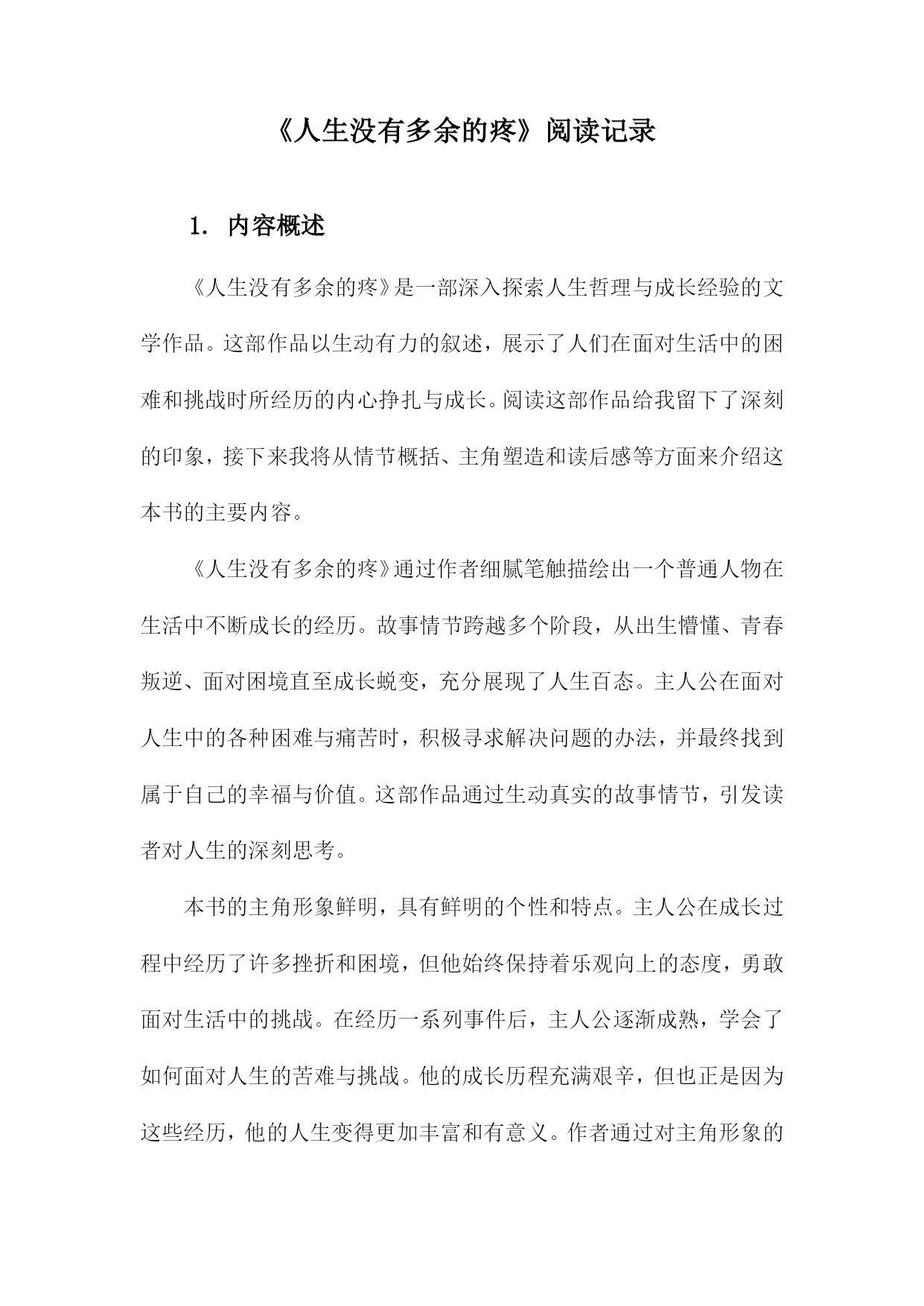 《人生没有多余的疼》阅读记录

1. 内容概述

《人生没有多余的疼》是一部深入探索人生哲理与成长经验的文学作品。这部作品以生动有力的叙述，展示了人们在面对生活中的困难和挑战时所经历的内心挣扎与成长。阅读这部作品给我留下了深刻的印象，接下来我将从情节概括、主角塑造和读后感等方面来介绍这本书的主要内容。

《人生没有多余的疼》通过作者细腻笔触描绘出一个普通人物在生活中不断成长的经历。故事情节跨越多个阶段，从出生懵懂、青春叛逆、面对困境直至成长蜕变，充分展现了人生百态。主人公在面对人生中的各种困难与痛苦时，积极寻求解决问题的办法，并最终找到属于自己的幸福与价值。这部作品通过生动真实的故事情节，引发读者对人生的深刻思考。

本书的主角形象鲜明，具有鲜明的个性和特点。主人公在成长过程中经历了许多挫折和困境，但他始终保持着乐观向上的态度，勇敢面对生活中的挑战。在经历一系列事件后，主人公逐渐成熟，学会了如何面对人生的苦难与挑战。他的成长历程充满艰辛，但也正是因为这些经历，他的人生变得更加丰富和有意义。作者通过对主角形象的